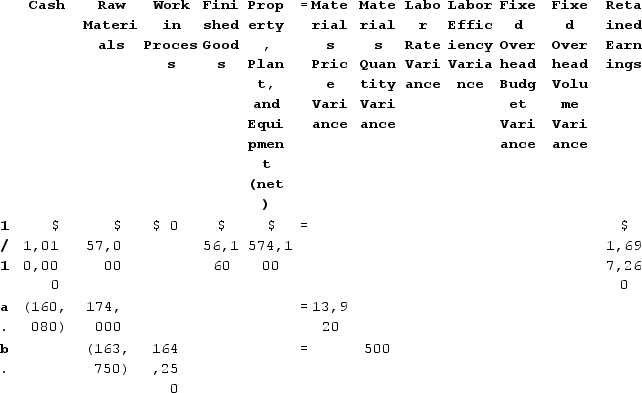 |  | Cash | Raw Materials | Work in Process | Finished Goods | Property, Plant, and Equipment (net) | = | Materials Price Variance | Materials Quantity Variance | Labor Rate Variance | Labor Efficiency Variance | Fixed Overhead Budget Variance | Fixed Overhead Volume Variance | Retained Earnings |
|---|---|---|---|---|---|---|---|---|---|---|---|---|---|
| 1/1 | $ 1,010,000 | $ 57,000 | $ 0 | $ 56,160 | $ 574,100 | = |  |  |  |  |  |  | $ 1,697,260 |
| a. | (160,080) | 174,000 |  |  |  | = | 13,920 |  |  |  |  |  |  |
| b. |  | (163,750) | 164,250 |  |  | = |  | 500 |  |  |  |  |  |